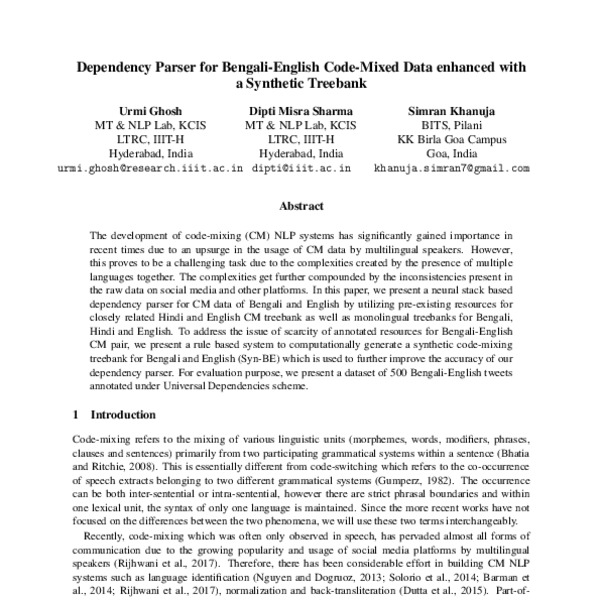 Dependency Parser for Bengali-English Code-Mixed Data enhanced with a Synthetic Treebank

Urmi Ghosh
MT & NLP Lab, KCIS
LTRC, IIIT-H
Hyderabad, India
urmi.ghosh@research.iiit.ac.in

Dipti Misra Sharma
MT & NLP Lab, KCIS
LTRC, IIIT-H
Hyderabad, India
dipti@iiit.ac.in

Simran Khanuja
BITS, Pilani
KK Birla Goa Campus
Goa, India
khanuja.simran7@gmail.com

Abstract

The development of code-mixing (CM) NLP systems has significantly gained importance in recent times due to an upsurge in the usage of CM data by multilingual speakers. However, this proves to be a challenging task due to the complexities created by the presence of multiple languages together. The complexities get further compounded by the inconsistencies present in the raw data on social media and other platforms. In this paper, we present a neural stack based dependency parser for CM data of Bengali and English by utilizing pre-existing resources for closely related Hindi and English CM treebank as well as monolingual treebanks for Bengali, Hindi and English. To address the issue of scarcity of annotated resources for Bengali-English CM pair, we present a rule based system to computationally generate a synthetic code-mixing treebank for Bengali and English (Syn-BE) which is used to further improve the accuracy of our dependency parser. For evaluation purpose, we present a dataset of 500 Bengali-English tweets annotated under Universal Dependencies scheme.

1 Introduction

Code-mixing refers to the mixing of various linguistic units (morphemes, words, modifiers, phrases, clauses and sentences) primarily from two participating grammatical systems within a sentence (Bhatia and Ritchie, 2008). This is essentially different from code-switching which refers to the co-occurrence of speech extracts belonging to two different grammatical systems (Gumperz, 1982). The occurrence can be both inter-sentential or intra-sentential, however there are strict phrasal boundaries and within one lexical unit, the syntax of only one language is maintained. Since the more recent works have not focused on the differences between the two phenomena, we will use these two terms interchangeably.

Recently, code-mixing which was often only observed in speech, has pervaded almost all forms of communication due to the growing popularity and usage of social media platforms by multilingual speakers (Rijhwani et al., 2017). Therefore, there has been considerable effort in building CM NLP systems such as language identification (Nguyen and Dogruoz, 2013; Solorio et al., 2014; Barman et al., 2014; Rijhwani et al., 2017), normalization and back-transliteration (Dutta et al., 2015). Part-of-